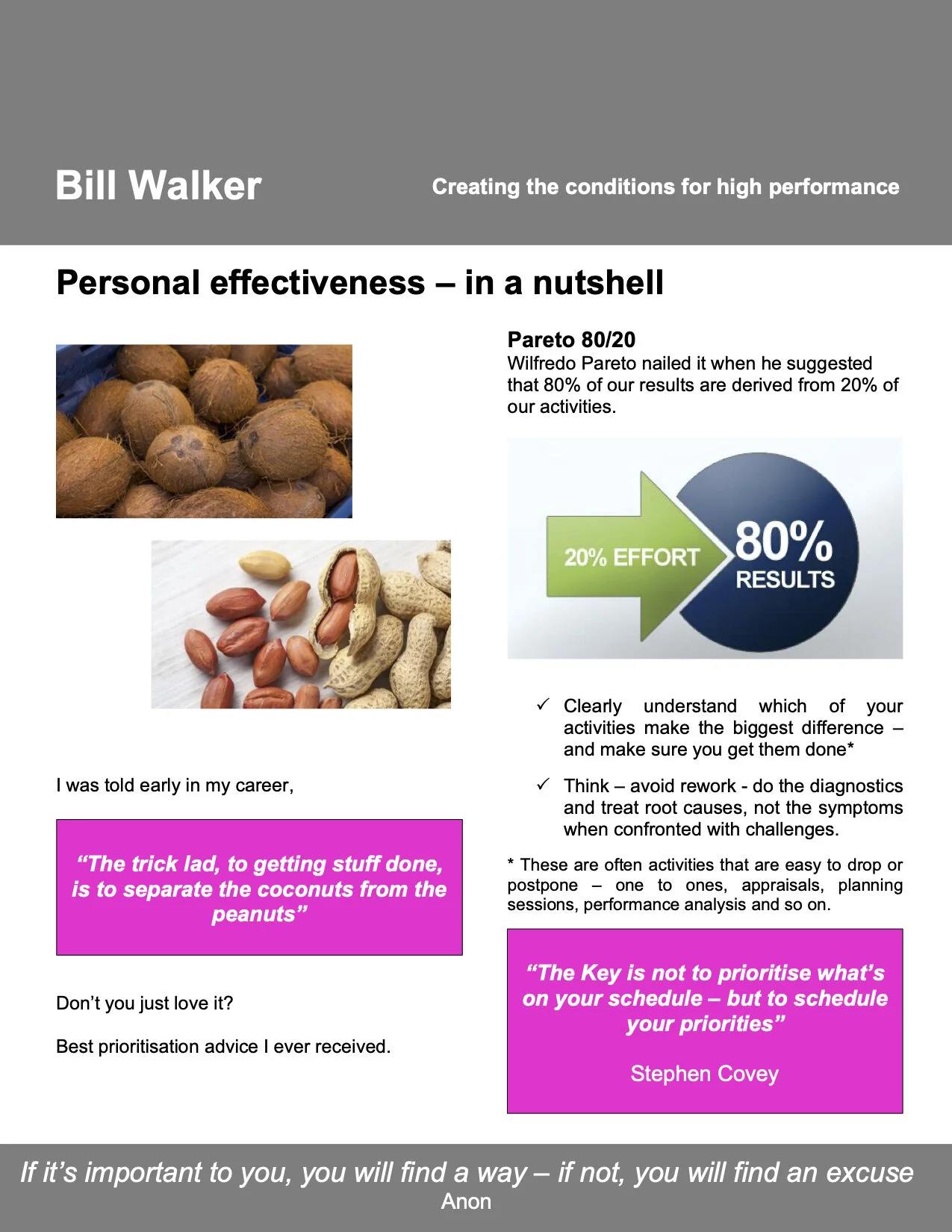 Bill Walker

Creating the conditions for high performance

Personal effectiveness – in a nutshell

I was told early in my career,

"The trick lad, to getting stuff done, is to separate the coconuts from the peanuts"

Don't you just love it?

Best prioritisation advice I ever received.

Pareto 80/20
Wilfredo Pareto nailed it when he suggested that 80% of our results are derived from 20% of our activities.

20% EFFORT
80%
RESULTS

✓ Clearly understand which of your activities make the biggest difference – and make sure you get them done*

✓ Think – avoid rework - do the diagnostics and treat root causes, not the symptoms when confronted with challenges.

* These are often activities that are easy to drop or postpone – one to ones, appraisals, planning sessions, performance analysis and so on.

"The Key is not to prioritise what's on your schedule – but to schedule your priorities"

Stephen Covey

If it's important to you, you will find a way – if not, you will find an excuse
Anon